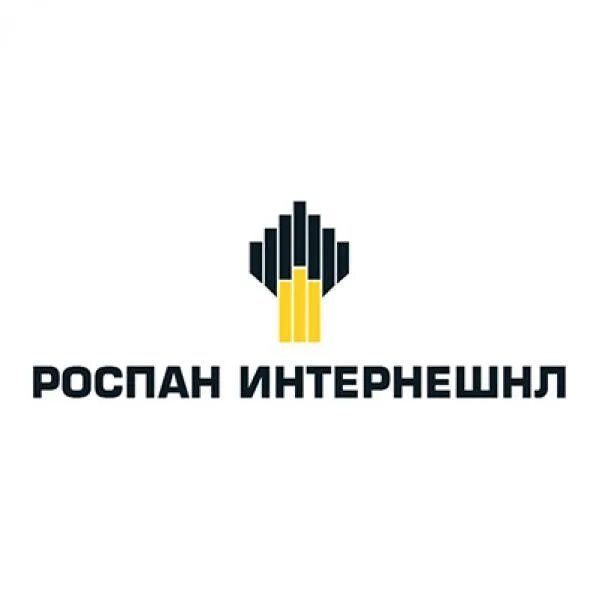 РОСПАН ИНТЕРНЕШНЛ